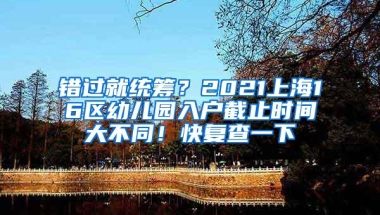 错过就统筹？2021上海16区幼儿园入户截止时间大不同！快复查一下